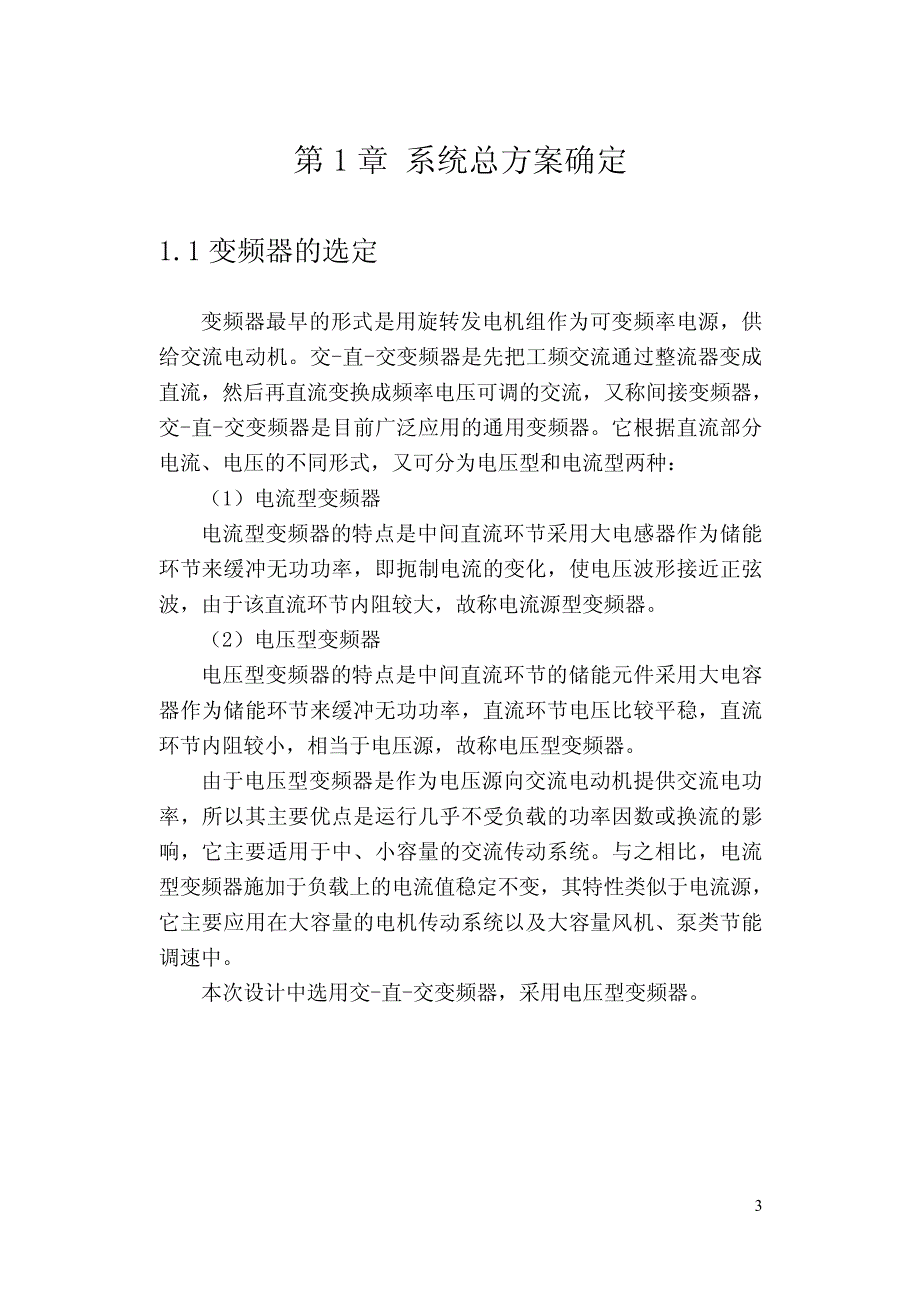 第 1 章 系统总方案确定

1.1 变频器的选定

变频器最早的形式是用旋转发电机组作为可变频率电源，供给交流电动机。交-直-交变频器是先把工频交流通过整流器变成直流，然后再直流变换成频率电压可调的交流，又称间接变频器，交-直-交变频器是目前广泛应用的通用变频器。它根据直流部分电流、电压的不同形式，又可分为电压型和电流型两种：

（1）电流型变频器

电流型变频器的特点是中间直流环节采用大电感器作为储能环节来缓冲无功功率，即扼制电流的变化，使电压波形接近正弦波，由于该直流环节内阻较大，故称电流源型变频器。

（2）电压型变频器

电压型变频器的特点是中间直流环节的储能元件采用大电容器作为储能环节来缓冲无功功率，直流环节电压比较平稳，直流环节内阻较小，相当于电压源，故称电压型变频器。

由于电压型变频器是作为电压源向交流电动机提供交流电功率，所以其主要优点是运行几乎不受负载的功率因数或换流的影响，它主要适用于中、小容量的交流传动系统。与之相比，电流型变频器施加于负载上的电流值稳定不变，其特性类似于电流源，它主要应用在大容量的电机传动系统以及大容量风机、泵类节能调速中。

本次设计中选用交-直-交变频器，采用电压型变频器。

3